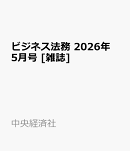 ビジネス法務 2026年5月号 [雑誌]

中央経済社